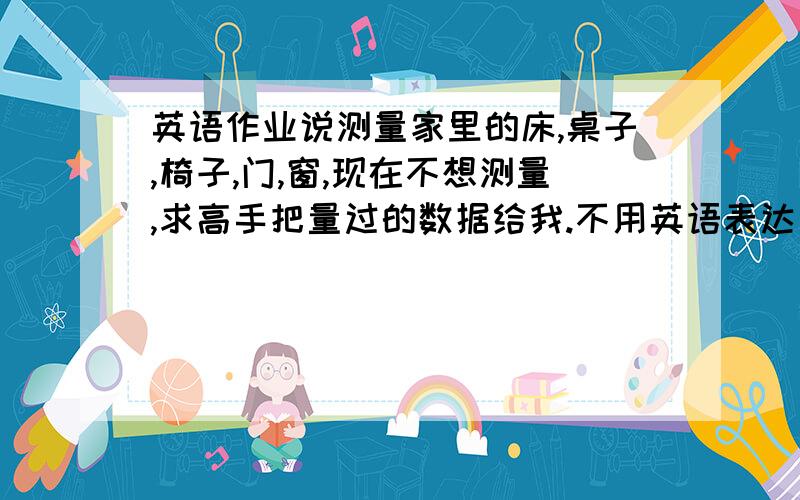 英语作业说测量家里的床,桌子,椅子,门,窗,现在不想测量,求高手把量过的数据给我.不用英语表达